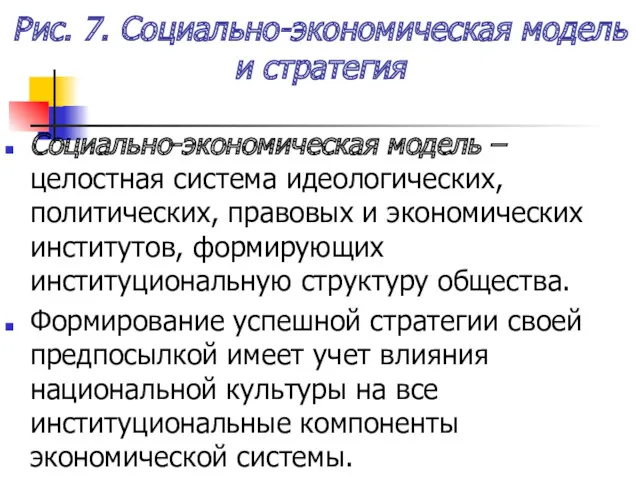 Рис. 7. Социально-экономическая модель и стратегия

Социально-экономическая модель – целостная система идеологических, политических, правовых и экономических институтов, формирующих институциональную структуру общества.

Формирование успешной стратегии своей предпосылкой имеет учет влияния национальной культуры на все институциональные компоненты экономической системы.